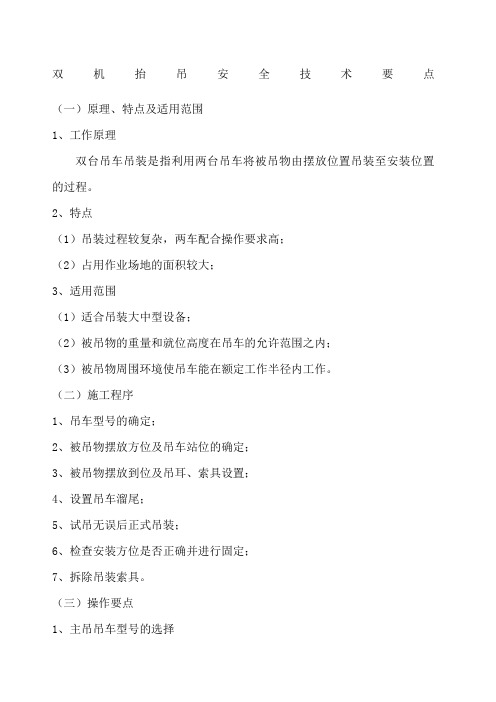 双机抬吊安全技术要点

（一）原理、特点及适用范围

1、工作原理

双台吊车吊装是指利用两台吊车将被吊物由摆放位置吊装至安装位置的过程。

2、特点

（1）吊装过程较复杂，两车配合操作要求高；

（2）占用作业场地的面积较大；

3、适用范围

（1）适合吊装大中型设备；

（2）被吊物的重量和就位高度在吊车的允许范围之内；

（3）被吊物周围环境使吊车能在额定工作半径内工作。

（二）施工程序

1、吊车型号的确定；

2、被吊物摆放方位及吊车站位的确定；

3、被吊物摆放到位及吊耳、索具设置；

4、设置吊车溜尾；

5、试吊无误后正式吊装；

6、检查安装方位是否正确并进行固定；

7、拆除吊装索具。

（三）操作要点

1、主吊吊车型号的选择